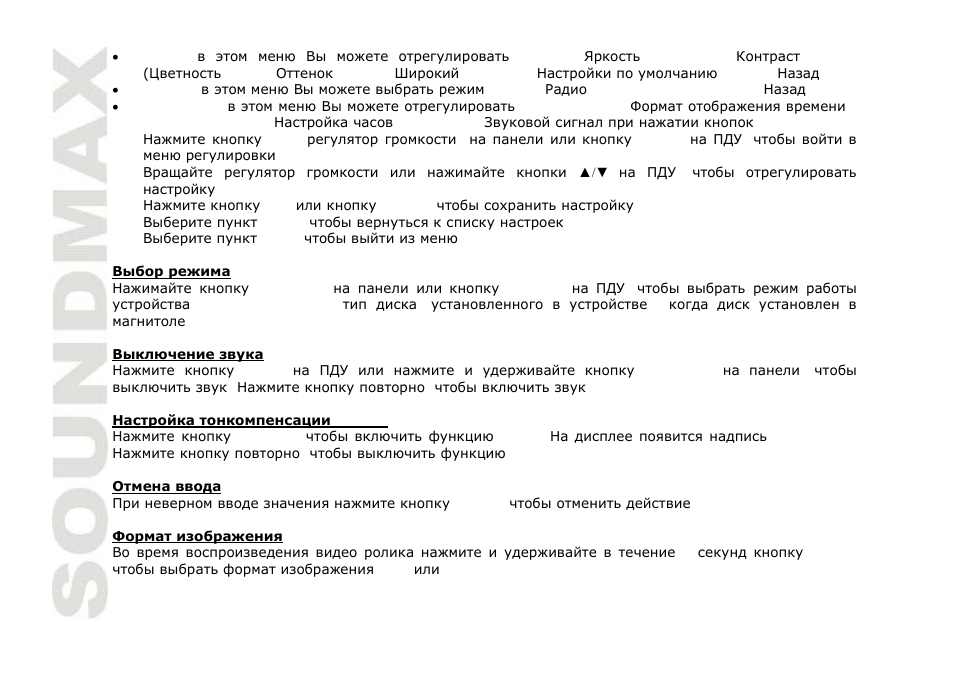 SOUNDMAX

• в этом меню Вы можете отрегулировать Яркость Контраст (Цветность Оттенок Широкий Настройки по умолчанию Назад
• в этом меню Вы можете выбрать режим Радио Назад
• в этом меню Вы можете отрегулировать Формат отображения времени Настройка часов Звуковой сигнал при нажатии кнопок

Нажмите кнопку регулятор громкости на панели или кнопку на ПДУ чтобы войти в меню регулировки

Вращайте регулятор громкости или нажимайте кнопки ▲/▼ на ПДУ чтобы отрегулировать настройку

Нажмите кнопку или кнопку чтобы сохранить настройку

Выберите пункт чтобы вернуться к списку настроек

Выберите пункт чтобы выйти из меню

Выбор режима
Нажимайте кнопку на панели или кнопку на ПДУ чтобы выбрать режим работы устройства тип диска установленного в устройстве когда диск установлен в магнитоле

Выключение звука
Нажмите кнопку на ПДУ или нажмите и удерживайте кнопку на панели чтобы выключить звук Нажмите кнопку повторно чтобы включить звук

Настройка тонкомпенсации
Нажмите кнопку чтобы включить функцию На дисплее появится надпись
Нажмите кнопку повторно чтобы выключить функцию

Отмена ввода
При неверном вводе значения нажмите кнопку чтобы отменить действие

Формат изображения
Во время воспроизведения видео ролика нажмите и удерживайте в течение секунд кнопку чтобы выбрать формат изображения или